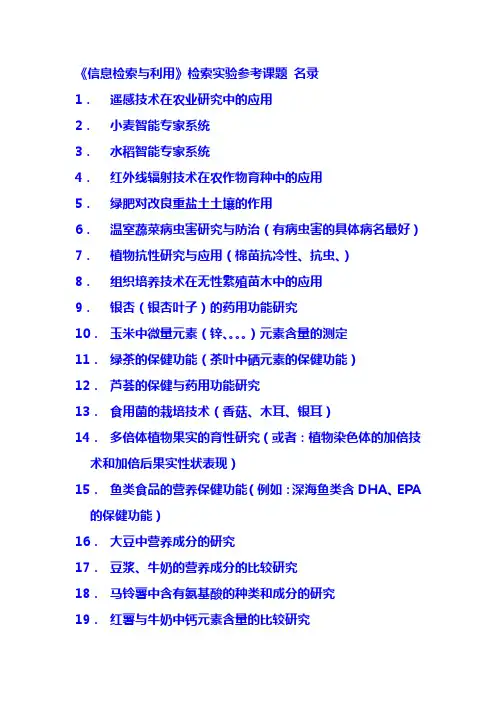 《信息检索与利用》检索实验参考课题 名录

1． 遥感技术在农业研究中的应用

2． 小麦智能专家系统

3． 水稻智能专家系统

4． 红外线辐射技术在农作物育种中的应用

5． 绿肥对改良重盐土土壤的作用

6． 温室蔬菜病虫害研究与防治（有病虫害的具体病名最好）

7． 植物抗性研究与应用（棉苗抗冷性、抗虫、）

8． 组织培养技术在无性繁殖苗木中的应用

9． 银杏（银杏叶子）的药用功能研究

10． 玉米中微量元素（锌、。。。）元素含量的测定

11． 绿茶的保健功能（茶叶中硒元素的保健功能）

12． 芦荟的保健与药用功能研究

13． 食用菌的栽培技术（香菇、木耳、银耳）

14． 多倍体植物果实的育性研究（或者：植物染色体的加倍技术和加倍后果实性状表现）

15． 鱼类食品的营养保健功能（例如：深海鱼类含 DHA、EPA 的保健功能）

16． 大豆中营养成分的研究

17． 豆浆、牛奶的营养成分的比较研究

18． 马铃薯中含有氨基酸的种类和成分的研究

19． 红薯与牛奶中钙元素含量的比较研究